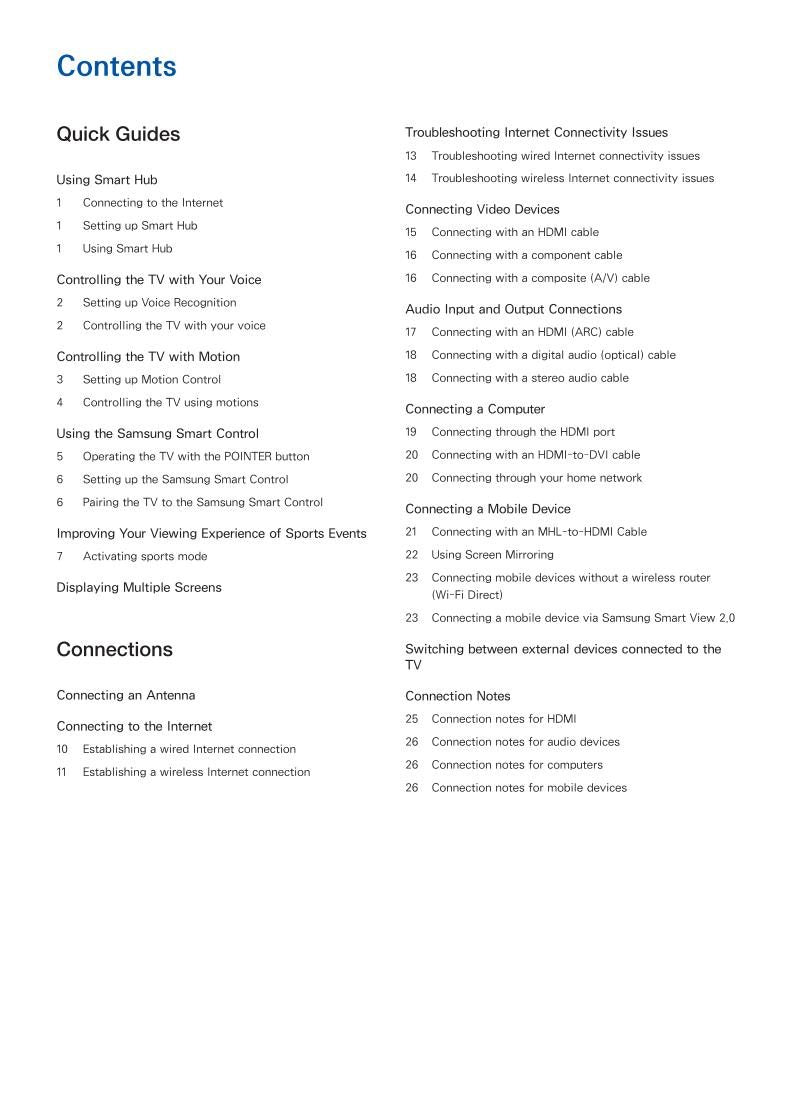 Contents

Quick Guides

Using Smart Hub
1 Connecting to the Internet
1 Setting up Smart Hub
1 Using Smart Hub

Controlling the TV with Your Voice
2 Setting up Voice Recognition
2 Controlling the TV with your voice

Controlling the TV with Motion
3 Setting up Motion Control
4 Controlling the TV using motions

Using the Samsung Smart Control
5 Operating the TV with the POINTER button
6 Setting up the Samsung Smart Control
6 Pairing the TV to the Samsung Smart Control

Improving Your Viewing Experience of Sports Events
7 Activating sports mode

Displaying Multiple Screens

Connections

Connecting an Antenna

Connecting to the Internet
10 Establishing a wired Internet connection
11 Establishing a wireless Internet connection

Troubleshooting Internet Connectivity Issues
13 Troubleshooting wired Internet connectivity issues
14 Troubleshooting wireless Internet connectivity issues

Connecting Video Devices
15 Connecting with an HDMI cable
16 Connecting with a component cable
16 Connecting with a composite (A/V) cable

Audio Input and Output Connections
17 Connecting with an HDMI (ARC) cable
18 Connecting with a digital audio (optical) cable
18 Connecting with a stereo audio cable

Connecting a Computer
19 Connecting through the HDMI port
20 Connecting with an HDMI-to-DVI cable
20 Connecting through your home network

Connecting a Mobile Device
21 Connecting with an MHL-to-HDMI Cable
22 Using Screen Mirroring
23 Connecting mobile devices without a wireless router (Wi-Fi Direct)
23 Connecting a mobile device via Samsung Smart View 2.0

Switching between external devices connected to the TV

Connection Notes
25 Connection notes for HDMI
26 Connection notes for audio devices
26 Connection notes for computers
26 Connection notes for mobile devices